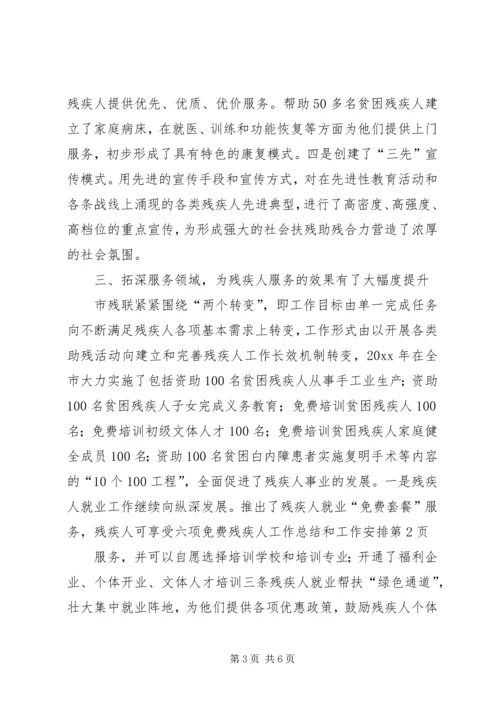 残疾人提供优先、优质、优价服务。帮助50多名贫困残疾人建立了家庭病床，在就医、训练和功能恢复等方面为他们提供上门服务，初步形成了具有特色的康复模式。四是创建了“三先”宣传模式。用先进的宣传手段和宣传方式，对在先进性教育活动和各条战线上涌现的各类残疾人先进典型，进行了高密度、高强度、高档位的重点宣传，为形成强大的社会扶残助残合力营造了浓厚的社会氛围。

三、拓深服务领域，为残疾人服务的效果有了大幅度提升

市残联紧紧围绕“两个转变”，即工作目标由单一完成任务向不断满足残疾人各项基本需求上转变，工作形式由以开展各类助残活动向建立和完善残疾人工作长效机制转变，20xx年在全市大力实施了包括资助100名贫困残疾人从事手工业生产；资助100名贫困残疾人子女完成义务教育；免费培训贫困残疾人100名；免费培训初级文体人才100名；免费培训贫困残疾人家庭健全成员100名；资助100名贫困白内障患者实施复明手术等内容的“10个100工程”，全面促进了残疾人事业的发展。一是残疾人就业工作继续向纵深发展。推出了残疾人就业“免费套餐”服务，残疾人可享受六项免费残疾人工作总结和工作安排第2页

服务，并可以自愿选择培训学校和培训专业；开通了福利企业、个体开业、文体人才培训三条残疾人就业帮扶“绿色通道”，壮大集中就业阵地，为他们提供各项优惠政策，鼓励残疾人个体

第3页 共6页